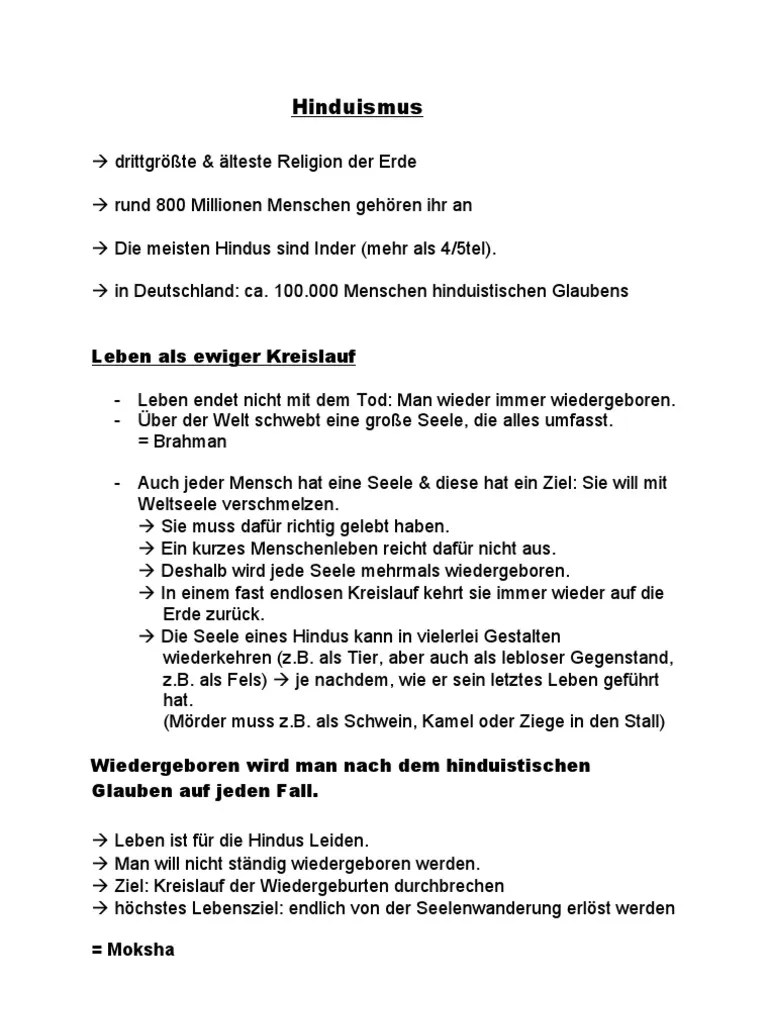 Hinduismus

→ drittgrößte & älteste Religion der Erde

→ rund 800 Millionen Menschen gehören ihr an

→ Die meisten Hindus sind Inder (mehr als 4/5tel).

→ in Deutschland: ca. 100.000 Menschen hinduistischen Glaubens

Leben als ewiger Kreislauf

- Leben endet nicht mit dem Tod: Man wieder immer wiedergeboren.
- Über der Welt schwebt eine große Seele, die alles umfasst.
= Brahman

- Auch jeder Mensch hat eine Seele & diese hat ein Ziel: Sie will mit Weltseele verschmelzen.
→ Sie muss dafür richtig gelebt haben.
→ Ein kurzes Menschenleben reicht dafür nicht aus.
→ Deshalb wird jede Seele mehrmals wiedergeboren.
→ In einem fast endlosen Kreislauf kehrt sie immer wieder auf die Erde zurück.
→ Die Seele eines Hindus kann in vielerlei Gestalten wiederkehren (z.B. als Tier, aber auch als lebloser Gegenstand, z.B. als Fels) → je nachdem, wie er sein letztes Leben geführt hat.
(Mörder muss z.B. als Schwein, Kamel oder Ziege in den Stall)

Wiedergeboren wird man nach dem hinduistischen Glauben auf jeden Fall.

→ Leben ist für die Hindus Leiden.
→ Man will nicht ständig wiedergeboren werden.
→ Ziel: Kreislauf der Wiedergeburten durchbrechen
→ höchstes Lebensziel: endlich von der Seelenwanderung erlöst werden

= Moksha